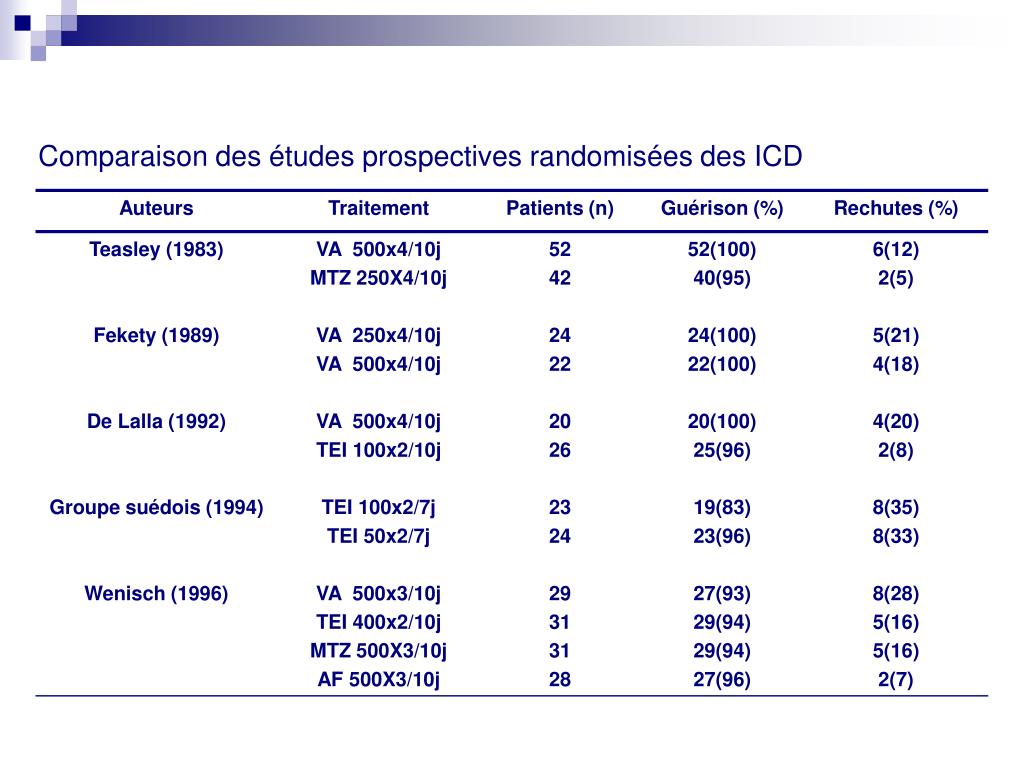 Comparaison des études prospectives randomisées des ICD

| Auteurs | Traitement | Patients (n) | Guérison (%) | Rechutes (%) |
|---|---|---|---|---|
| Teasley (1983) | VA 500x4/10j | 52 | 52(100) | 6(12) |
| | MTZ 250X4/10j | 42 | 40(95) | 2(5) |
| Fekety (1989) | VA 250x4/10j | 24 | 24(100) | 5(21) |
| | VA 500x4/10j | 22 | 22(100) | 4(18) |
| De Lalla (1992) | VA 500x4/10j | 20 | 20(100) | 4(20) |
| | TEI 100x2/10j | 26 | 25(96) | 2(8) |
| Groupe suédois (1994) | TEI 100x2/7j | 23 | 19(83) | 8(35) |
| | TEI 50x2/7j | 24 | 23(96) | 8(33) |
| Wenisch (1996) | VA 500x3/10j | 29 | 27(93) | 8(28) |
| | TEI 400x2/10j | 31 | 29(94) | 5(16) |
| | MTZ 500X3/10j | 31 | 29(94) | 5(16) |
| | AF 500X3/10j | 28 | 27(96) | 2(7) |